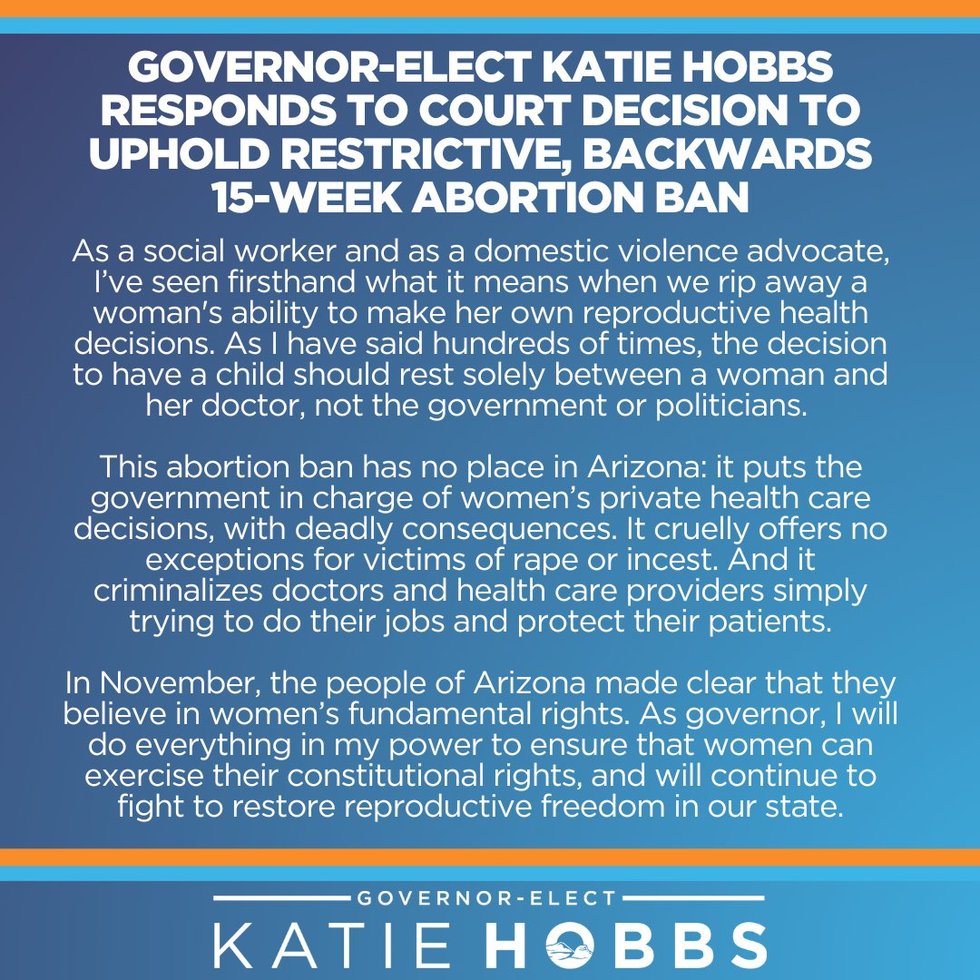 GOVERNOR-ELECT KATIE HOBBS RESPONDS TO COURT DECISION TO UPHOLD RESTRICTIVE, BACKWARDS 15-WEEK ABORTION BAN

As a social worker and as a domestic violence advocate, I've seen firsthand what it means when we rip away a woman's ability to make her own reproductive health decisions. As I have said hundreds of times, the decision to have a child should rest solely between a woman and her doctor, not the government or politicians.

This abortion ban has no place in Arizona: it puts the government in charge of women's private health care decisions, with deadly consequences. It cruelly offers no exceptions for victims of rape or incest. And it criminalizes doctors and health care providers simply trying to do their jobs and protect their patients.

In November, the people of Arizona made clear that they believe in women's fundamental rights. As governor, I will do everything in my power to ensure that women can exercise their constitutional rights, and will continue to fight to restore reproductive freedom in our state.

GOVERNOR-ELECT
KATIE HOBBS